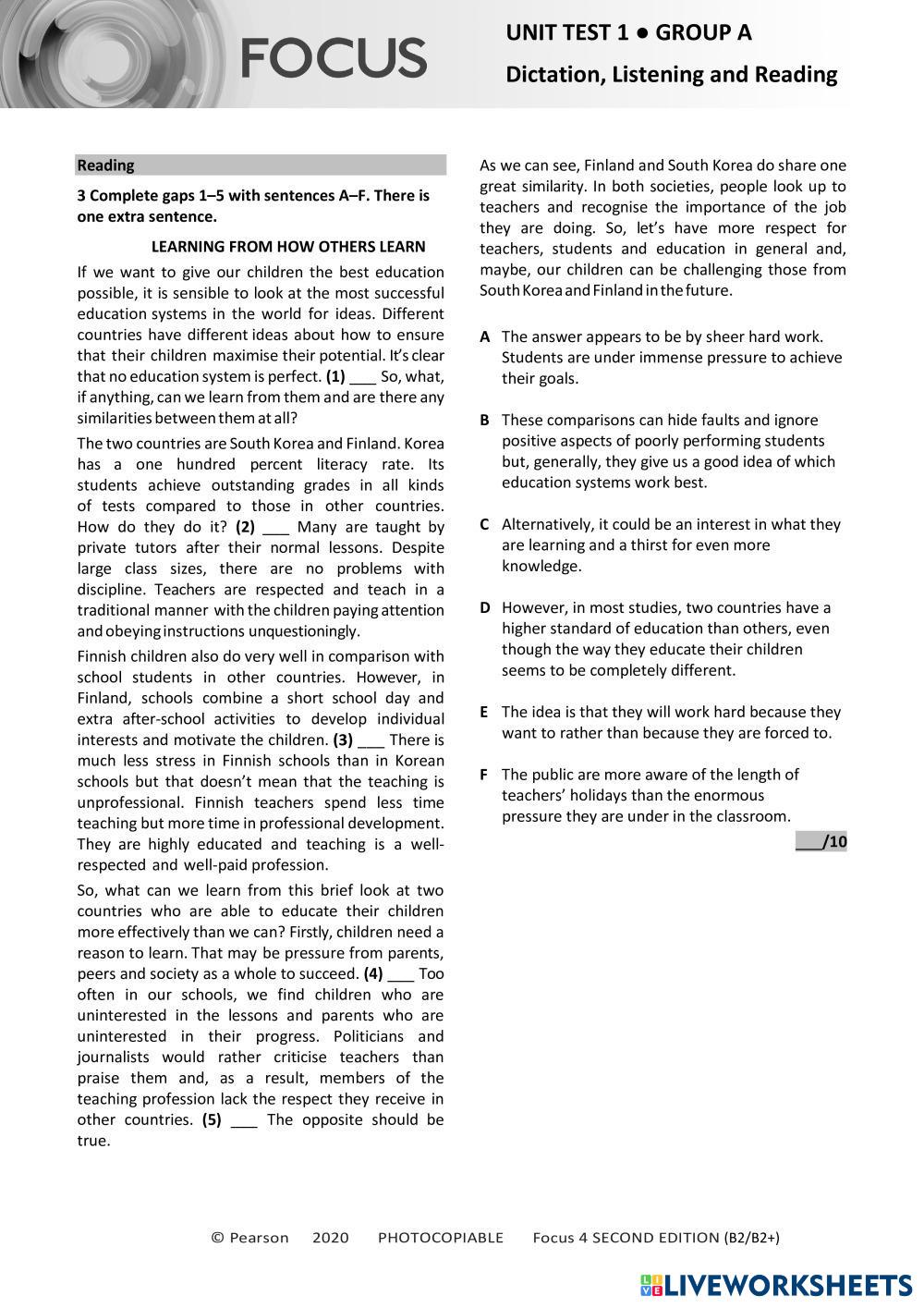 FOCUS

UNIT TEST 1 ● GROUP A

Dictation, Listening and Reading

Reading

3 Complete gaps 1–5 with sentences A–F. There is one extra sentence.

LEARNING FROM HOW OTHERS LEARN

If we want to give our children the best education possible, it is sensible to look at the most successful education systems in the world for ideas. Different countries have different ideas about how to ensure that their children maximise their potential. It's clear that no education system is perfect. (1) ___ So, what, if anything, can we learn from them and are there any similarities between them at all?

The two countries are South Korea and Finland. Korea has a one hundred percent literacy rate. Its students achieve outstanding grades in all kinds of tests compared to those in other countries. How do they do it? (2) ___ Many are taught by private tutors after their normal lessons. Despite large class sizes, there are no problems with discipline. Teachers are respected and teach in a traditional manner with the children paying attention and obeying instructions unquestioningly.

Finnish children also do very well in comparison with school students in other countries. However, in Finland, schools combine a short school day and extra after-school activities to develop individual interests and motivate the children. (3) ___ There is much less stress in Finnish schools than in Korean schools but that doesn't mean that the teaching is unprofessional. Finnish teachers spend less time teaching but more time in professional development. They are highly educated and teaching is a well-respected and well-paid profession.

So, what can we learn from this brief look at two countries who are able to educate their children more effectively than we can? Firstly, children need a reason to learn. That may be pressure from parents, peers and society as a whole to succeed. (4) ___ Too often in our schools, we find children who are uninterested in the lessons and parents who are uninterested in their progress. Politicians and journalists would rather criticise teachers than praise them and, as a result, members of the teaching profession lack the respect they receive in other countries. (5) ___ The opposite should be true.

As we can see, Finland and South Korea do share one great similarity. In both societies, people look up to teachers and recognise the importance of the job they are doing. So, let's have more respect for teachers, students and education in general and, maybe, our children can be challenging those from South Korea and Finland in the future.

A The answer appears to be by sheer hard work. Students are under immense pressure to achieve their goals.

B These comparisons can hide faults and ignore positive aspects of poorly performing students but, generally, they give us a good idea of which education systems work best.

C Alternatively, it could be an interest in what they are learning and a thirst for even more knowledge.

D However, in most studies, two countries have a higher standard of education than others, even though the way they educate their children seems to be completely different.

E The idea is that they will work hard because they want to rather than because they are forced to.

F The public are more aware of the length of teachers' holidays than the enormous pressure they are under in the classroom.

___/10

© Pearson 2020 PHOTOCOPIABLE Focus 4 SECOND EDITION (B2/B2+)

LIVEWORKSHEETS